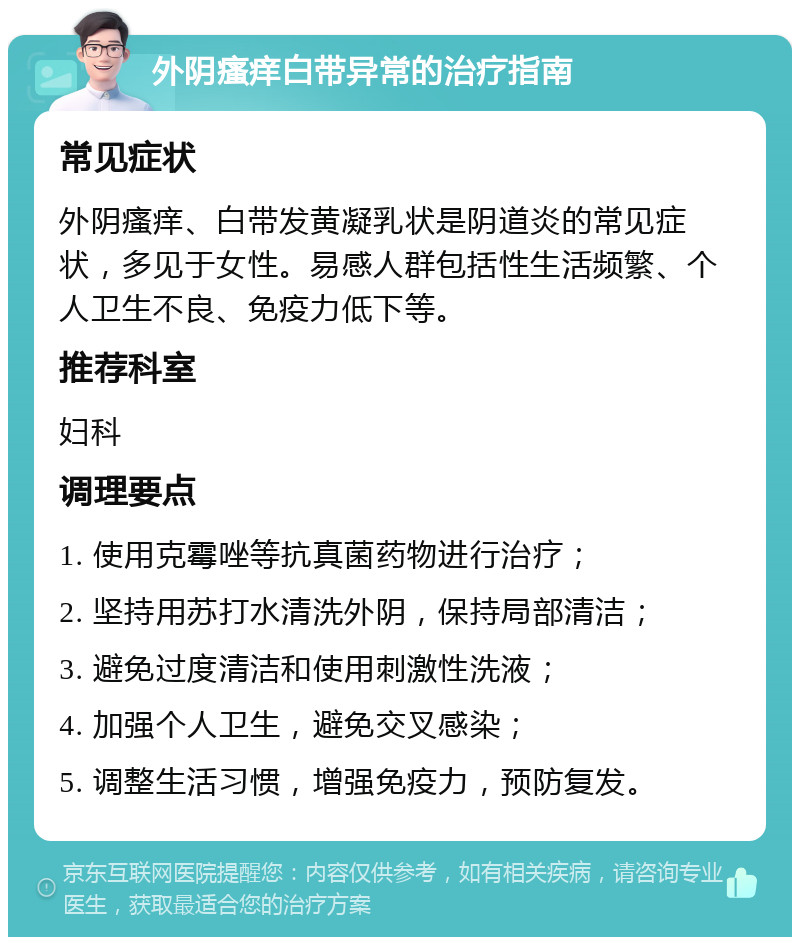 外阴瘙痒白带异常的治疗指南

常见症状

外阴瘙痒、白带发黄凝乳状是阴道炎的常见症状，多见于女性。易感人群包括性生活频繁、个人卫生不良、免疫力低下等。

推荐科室

妇科

调理要点

1. 使用克霉唑等抗真菌药物进行治疗；

2. 坚持用苏打水清洗外阴，保持局部清洁；

3. 避免过度清洁和使用刺激性洗液；

4. 加强个人卫生，避免交叉感染；

5. 调整生活习惯，增强免疫力，预防复发。

京东互联网医院提醒您：内容仅供参考，如有相关疾病，请咨询专业医生，获取最适合您的治疗方案